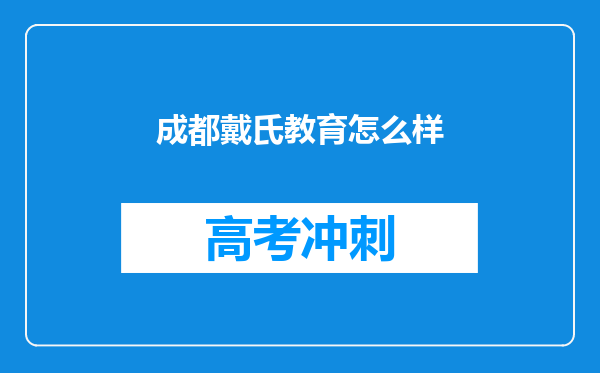 成都戴氏教育怎么样

高考冲刺